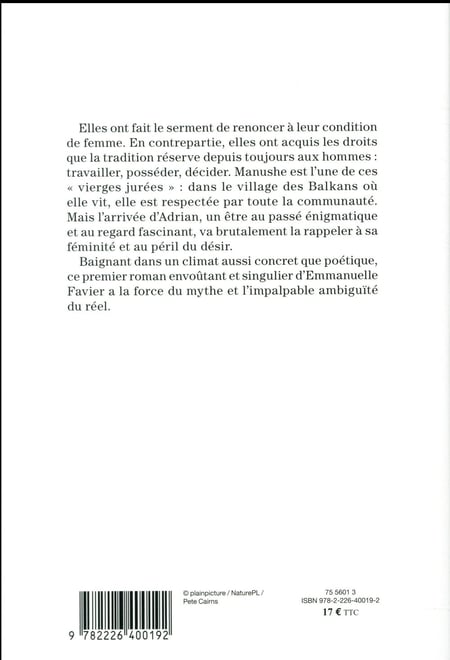 Elles ont fait le serment de renoncer à leur condition de femme. En contrepartie, elles ont acquis les droits que la tradition réserve depuis toujours aux hommes : travailler, posséder, décider. Manushe est l'une de ces « vierges jurées » : dans le village des Balkans où elle vit, elle est respectée par toute la communauté. Mais l'arrivée d'Adrian, un être au passé énigmatique et au regard fascinant, va brutalement la rappeler à sa féminité et au péril du désir.

Baignant dans un climat aussi concret que poétique, ce premier roman envoûtant et singulier d'Emmanuelle Favier a la force du mythe et l'impalpable ambiguïté du réel.

9 782226 400192

© plainpicture / NaturePL / Pete Cairns

75 5601 3
ISBN 978-2-226-40019-2
17 € TTC